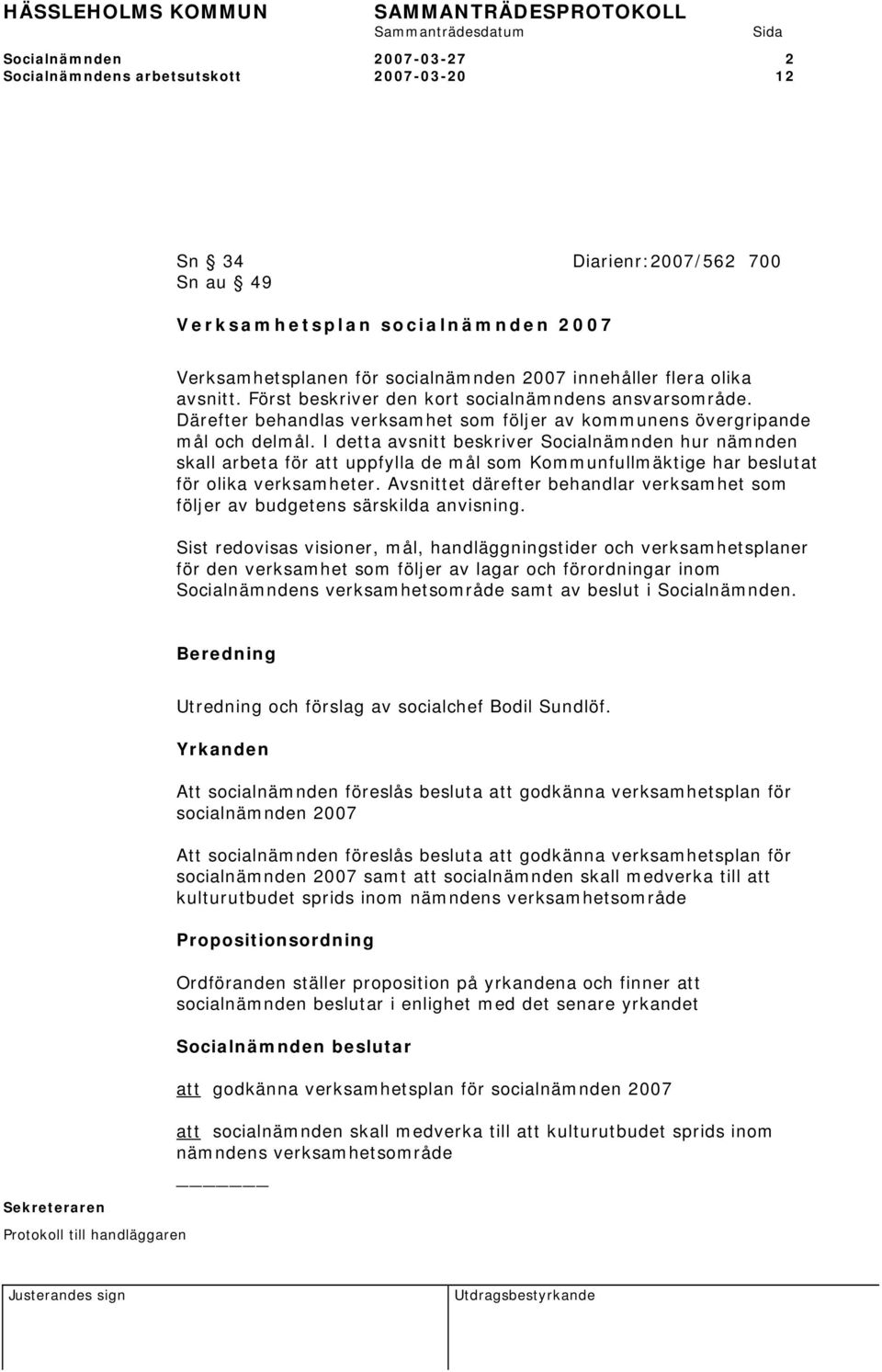 HÄSSLEHOLMS KOMMUN SAMMANTRÄDESPROTOKOLL

Sammanträdesdatum Sida

Socialnämnden 2007-03-27 2
Socialnämndens arbetsutskott 2007-03-20 12

Sn § 34 Diarienr:2007/562 700
Sn au § 49

Verksamhetsplan socialnämnden 2007

Verksamhetsplanen för socialnämnden 2007 innehåller flera olika avsnitt. Först beskriver den kort socialnämndens ansvarsområde. Därefter behandlas verksamhet som följer av kommunens övergripande mål och delmål. I detta avsnitt beskriver Socialnämnden hur nämnden skall arbeta för att uppfylla de mål som Kommunfullmäktige har beslutat för olika verksamheter. Avsnittet därefter behandlar verksamhet som följer av budgetens särskilda anvisning.

Sist redovisas visioner, mål, handläggningstider och verksamhetsplaner för den verksamhet som följer av lagar och förordningar inom Socialnämndens verksamhetsområde samt av beslut i Socialnämnden.

Beredning

Utredning och förslag av socialchef Bodil Sundlöf.

Yrkanden

Att socialnämnden föreslås besluta att godkänna verksamhetsplan för socialnämnden 2007

Att socialnämnden föreslås besluta att godkänna verksamhetsplan för socialnämnden 2007 samt att socialnämnden skall medverka till att kulturutbudet sprids inom nämndens verksamhetsområde

Propositionsordning

Ordföranden ställer proposition på yrkandena och finner att socialnämnden beslutar i enlighet med det senare yrkandet

Socialnämnden beslutar

att godkänna verksamhetsplan för socialnämnden 2007

att socialnämnden skall medverka till att kulturutbudet sprids inom nämndens verksamhetsområde

Sekreteraren

Protokoll till handläggaren

Justerandes sign Utdragsbestyrkande